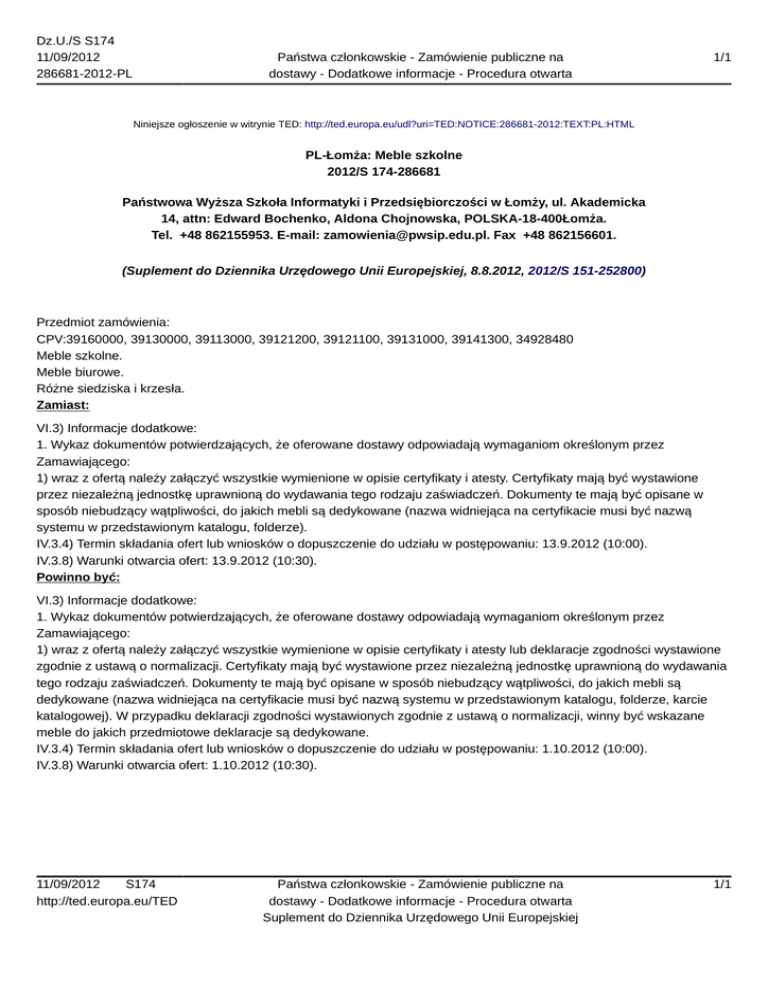 Dz.U./S S174
11/09/2012
286681-2012-PL

Państwa członkowskie - Zamówienie publiczne na dostawy - Dodatkowe informacje - Procedura otwarta

1/1

Niniejsze ogłoszenie w witrynie TED: http://ted.europa.eu/udl?uri=TED:NOTICE:286681-2012:TEXT:PL:HTML

PL-Łomża: Meble szkolne
2012/S 174-286681

Państwowa Wyższa Szkoła Informatyki i Przedsiębiorczości w Łomży, ul. Akademicka 14, attn: Edward Bochenko, Aldona Chojnowska, POLSKA-18-400Łomża.
Tel. +48 862155953. E-mail: zamowienia@pwsip.edu.pl. Fax +48 862156601.

(Suplement do Dziennika Urzędowego Unii Europejskiej, 8.8.2012, 2012/S 151-252800)

Przedmiot zamówienia:
CPV:39160000, 39130000, 39113000, 39121200, 39121100, 39131000, 39141300, 34928480
Meble szkolne.
Meble biurowe.
Różne siedziska i krzesła.
Zamiast:

VI.3) Informacje dodatkowe:
1. Wykaz dokumentów potwierdzających, że oferowane dostawy odpowiadają wymaganiom określonym przez Zamawiającego:
1) wraz z ofertą należy załączyć wszystkie wymienione w opisie certyfikaty i atesty. Certyfikaty mają być wystawione przez niezależną jednostkę uprawnioną do wydawania tego rodzaju zaświadczeń. Dokumenty te mają być opisane w sposób niebudzący wątpliwości, do jakich mebli są dedykowane (nazwa widniejąca na certyfikacie musi być nazwą systemu w przedstawionym katalogu, folderze).
IV.3.4) Termin składania ofert lub wniosków o dopuszczenie do udziału w postępowaniu: 13.9.2012 (10:00).
IV.3.8) Warunki otwarcia ofert: 13.9.2012 (10:30).
Powinno być:

VI.3) Informacje dodatkowe:
1. Wykaz dokumentów potwierdzających, że oferowane dostawy odpowiadają wymaganiom określonym przez Zamawiającego:
1) wraz z ofertą należy załączyć wszystkie wymienione w opisie certyfikaty i atesty lub deklaracje zgodności wystawione zgodnie z ustawą o normalizacji. Certyfikaty mają być wystawione przez niezależną jednostkę uprawnioną do wydawania tego rodzaju zaświadczeń. Dokumenty te mają być opisane w sposób niebudzący wątpliwości, do jakich mebli są dedykowane (nazwa widniejąca na certyfikacie musi być nazwą systemu w przedstawionym katalogu, folderze, karcie katalogowej). W przypadku deklaracji zgodności wystawionych zgodnie z ustawą o normalizacji, winny być wskazane meble do jakich przedmiotowe deklaracje są dedykowane.
IV.3.4) Termin składania ofert lub wniosków o dopuszczenie do udziału w postępowaniu: 1.10.2012 (10:00).
IV.3.8) Warunki otwarcia ofert: 1.10.2012 (10:30).

11/09/2012 S174
http://ted.europa.eu/TED

Państwa członkowskie - Zamówienie publiczne na dostawy - Dodatkowe informacje - Procedura otwarta
Suplement do Dziennika Urzędowego Unii Europejskiej

1/1